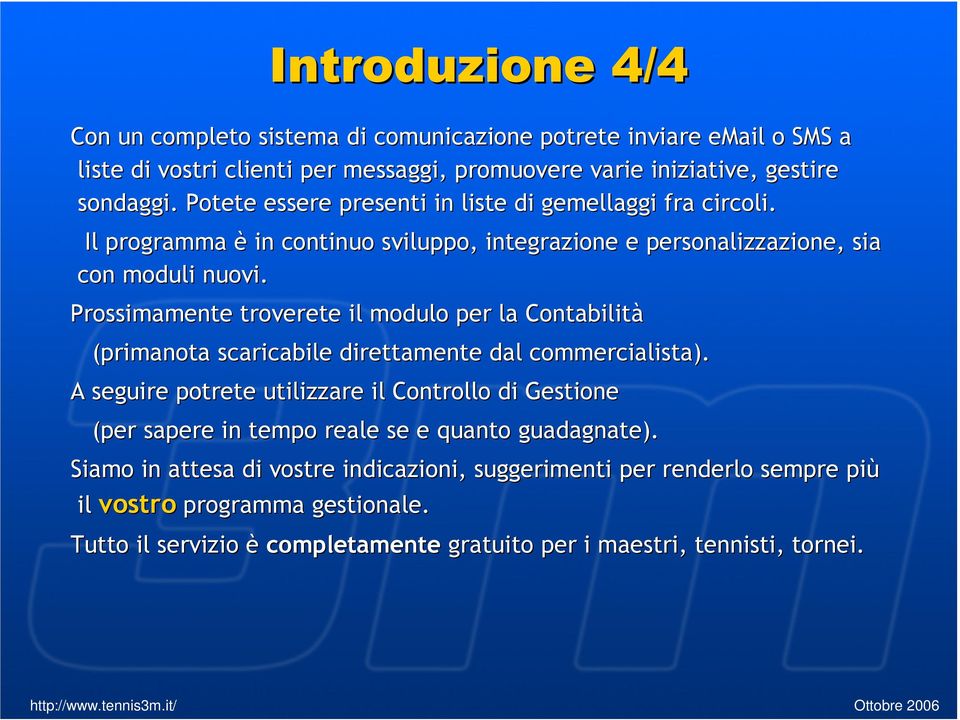 Introduzione 4/4

Con un completo sistema di comunicazione potrete inviare eMail o SMS a liste di vostri clienti per messaggi, promuovere varie iniziative, gestire sondaggi. Potete essere presenti in liste di gemellaggi fra circoli.

Il programma è in continuo sviluppo, integrazione e personalizzazione, sia con moduli nuovi.

Prossimamente troverete il modulo per la Contabilità (primanota scaricabile direttamente dal commercialista).

A seguire potrete utilizzare il Controllo di Gestione (per sapere in tempo reale se e quanto guadagnate).

Siamo in attesa di vostre indicazioni, suggerimenti per renderlo sempre più il vostro programma gestionale.

Tutto il servizio è completamente gratuito per i maestri, tennisti, tornei.

http://www.tennis3m.it/

Ottobre 2006